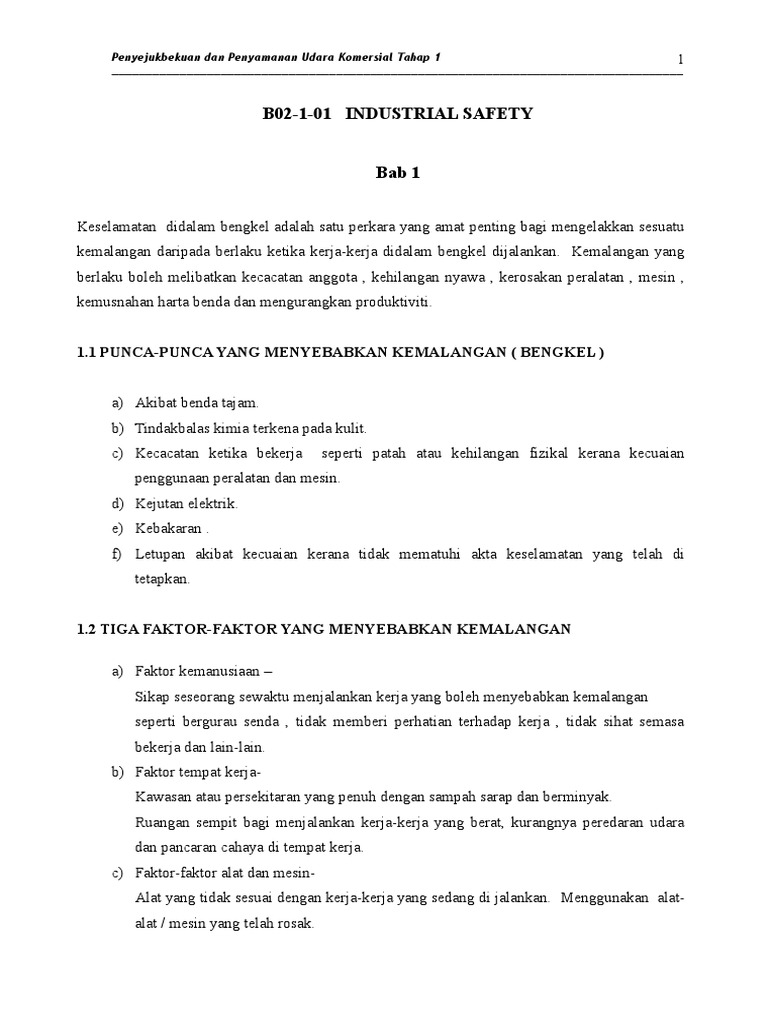 Penyejukbekuan dan Penyamanan Udara Komersial Tahap 1

1

B02-1-01 INDUSTRIAL SAFETY

Bab 1

Keselamatan didalam bengkel adalah satu perkara yang amat penting bagi mengelakkan sesuatu kemalangan daripada berlaku ketika kerja-kerja didalam bengkel dijalankan. Kemalangan yang berlaku boleh melibatkan kecacatan anggota , kehilangan nyawa , kerosakan peralatan , mesin , kemusnahan harta benda dan mengurangkan produktiviti.

1.1 PUNCA-PUNCA YANG MENYEBABKAN KEMALANGAN ( BENGKEL )

a) Akibat benda tajam.
b) Tindakbalas kimia terkena pada kulit.
c) Kecacatan ketika bekerja seperti patah atau kehilangan fizikal kerana kecuaian penggunaan peralatan dan mesin.
d) Kejutan elektrik.
e) Kebakaran .
f) Letupan akibat kecuaian kerana tidak mematuhi akta keselamatan yang telah di tetapkan.

1.2 TIGA FAKTOR-FAKTOR YANG MENYEBABKAN KEMALANGAN

a) Faktor kemanusiaan –
Sikap seseorang sewaktu menjalankan kerja yang boleh menyebabkan kemalangan seperti bergurau senda , tidak memberi perhatian terhadap kerja , tidak sihat semasa bekerja dan lain-lain.
b) Faktor tempat kerja-
Kawasan atau persekitaran yang penuh dengan sampah sarap dan berminyak.
Ruangan sempit bagi menjalankan kerja-kerja yang berat, kurangnya peredaran udara dan pancaran cahaya di tempat kerja.
c) Faktor-faktor alat dan mesin-
Alat yang tidak sesuai dengan kerja-kerja yang sedang di jalankan. Menggunakan alat-alat / mesin yang telah rosak.